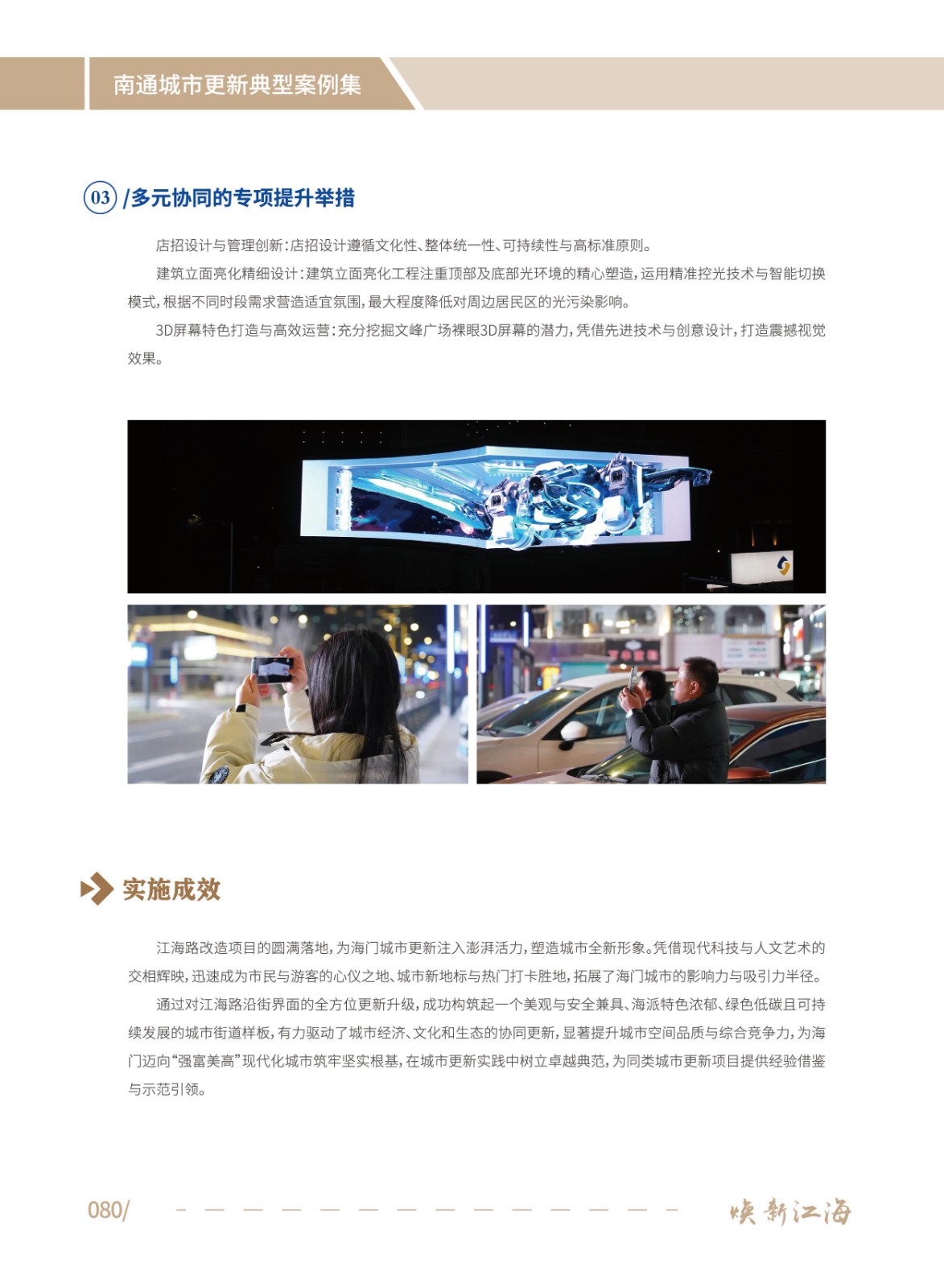 南通城市更新典型案例集

03 /多元协同的专项提升举措

店招设计与管理创新：店招设计遵循文化性、整体统一性、可持续性与高标准原则。

建筑立面亮化精细设计：建筑立面亮化工程注重顶部及底部光环境的精心塑造，运用精准控光技术与智能切换模式，根据不同时段需求营造适宜氛围，最大程度降低对周边居民区的光污染影响。

3D屏幕特色打造与高效运营：充分挖掘文峰广场裸眼3D屏幕的潜力，凭借先进技术与创意设计，打造震撼视觉效果。

实施成效

江海路改造项目的圆满落地，为海门城市更新注入澎湃活力，塑造城市全新形象。凭借现代科技与人文艺术的交相辉映，迅速成为市民与游客的心仪之地、城市新地标与热门打卡胜地，拓展了海门城市的影响力与吸引力半径。

通过对江海路沿街界面的全方位更新升级，成功构筑起一个美观与安全兼具、海派特色浓郁、绿色低碳且可持续发展的城市街道样板，有力驱动了城市经济、文化和生态的协同更新，显著提升城市空间品质与综合竞争力，为海门迈向“强富美高”现代化城市筑牢坚实根基，在城市更新实践中树立卓越典范，为同类城市更新项目提供经验借鉴与示范引领。

080/

焕新江海